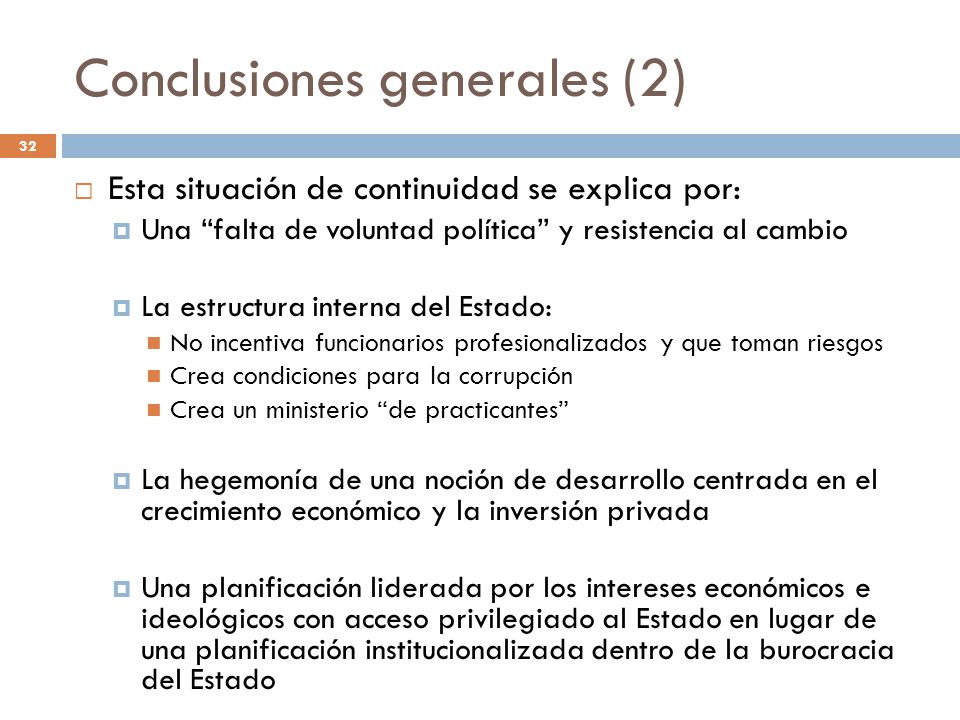 Conclusiones generales (2)

32

Esta situación de continuidad se explica por:

Una “falta de voluntad política” y resistencia al cambio

La estructura interna del Estado:

No incentiva funcionarios profesionalizados y que toman riesgos

Crea condiciones para la corrupción

Crea un ministerio “de practicantes”

La hegemonía de una noción de desarrollo centrada en el crecimiento económico y la inversión privada

Una planificación liderada por los intereses económicos e ideológicos con acceso privilegiado al Estado en lugar de una planificación institucionalizada dentro de la burocracia del Estado